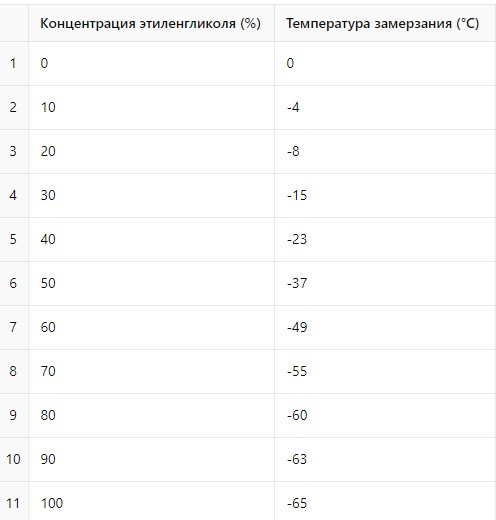 | | Концентрация этиленгликоля (%) | Температура замерзания (°C) |
|---|---|---|
| 1 | 0 | 0 |
| 2 | 10 | -4 |
| 3 | 20 | -8 |
| 4 | 30 | -15 |
| 5 | 40 | -23 |
| 6 | 50 | -37 |
| 7 | 60 | -49 |
| 8 | 70 | -55 |
| 9 | 80 | -60 |
| 10 | 90 | -63 |
| 11 | 100 | -65 |